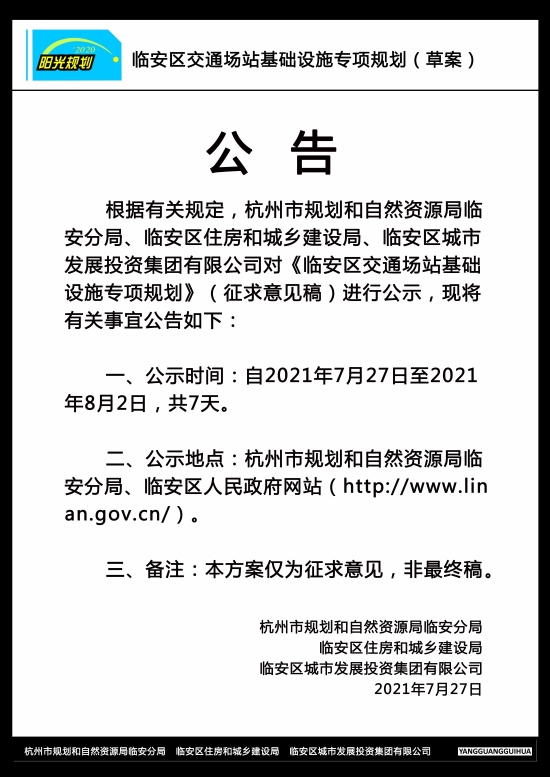 2020
阳光规划

临安区交通场站基础设施专项规划（草案）

公　告

根据有关规定，杭州市规划和自然资源局临安分局、临安区住房和城乡建设局、临安区城市发展投资集团有限公司对《临安区交通场站基础设施专项规划》（征求意见稿）进行公示，现将有关事宜公告如下：

一、公示时间：自2021年7月27日至2021年8月2日，共7天。

二、公示地点：杭州市规划和自然资源局临安分局、临安区人民政府网站（http://www.linan.gov.cn/）。

三、备注：本方案仅为征求意见，非最终稿。

杭州市规划和自然资源局临安分局
临安区住房和城乡建设局
临安区城市发展投资集团有限公司
2021年7月27日

杭州市规划和自然资源局临安分局　临安区住房和城乡建设局　临安区城市发展投资集团有限公司　YANGGUANGGUIHUA